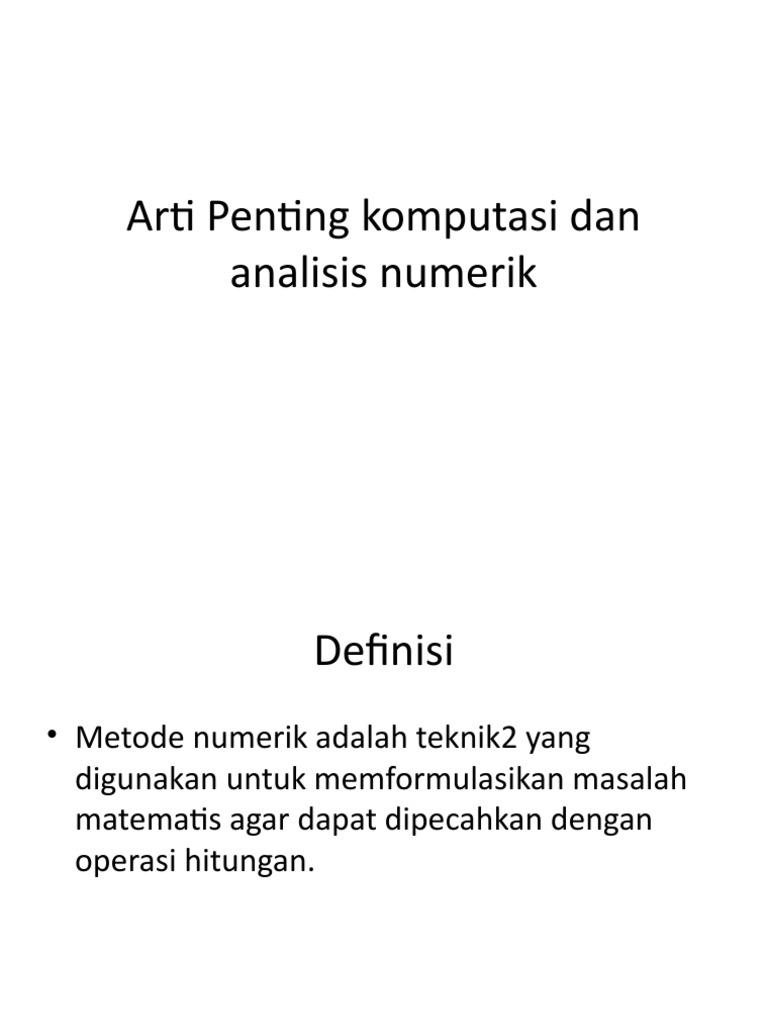 Arti Penting komputasi dan analisis numerik

Definisi

• Metode numerik adalah teknik2 yang digunakan untuk memformulasikan masalah matematis agar dapat dipecahkan dengan operasi hitungan.